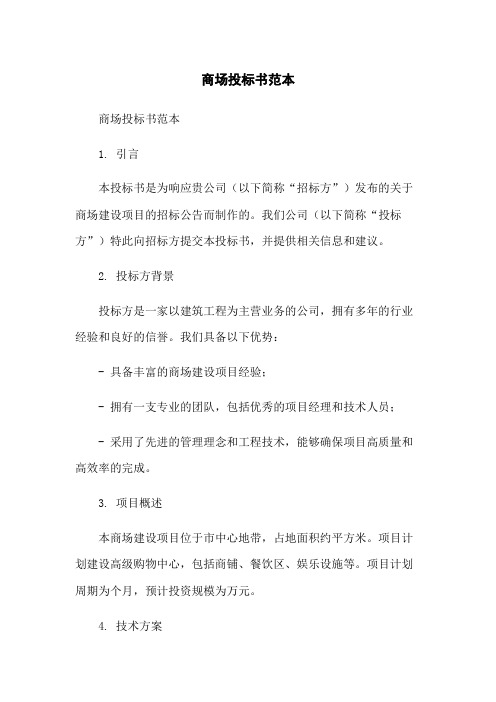 商场投标书范本

商场投标书范本

1. 引言

本投标书是为响应贵公司（以下简称“招标方”）发布的关于商场建设项目的招标公告而制作的。我们公司（以下简称“投标方”）特此向招标方提交本投标书，并提供相关信息和建议。

2. 投标方背景

投标方是一家以建筑工程为主营业务的公司，拥有多年的行业经验和良好的信誉。我们具备以下优势：

- 具备丰富的商场建设项目经验；

- 拥有一支专业的团队，包括优秀的项目经理和技术人员；

- 采用了先进的管理理念和工程技术，能够确保项目高质量和高效率的完成。

3. 项目概述

本商场建设项目位于市中心地带，占地面积约平方米。项目计划建设高级购物中心，包括商铺、餐饮区、娱乐设施等。项目计划周期为个月，预计投资规模为万元。

4. 技术方案